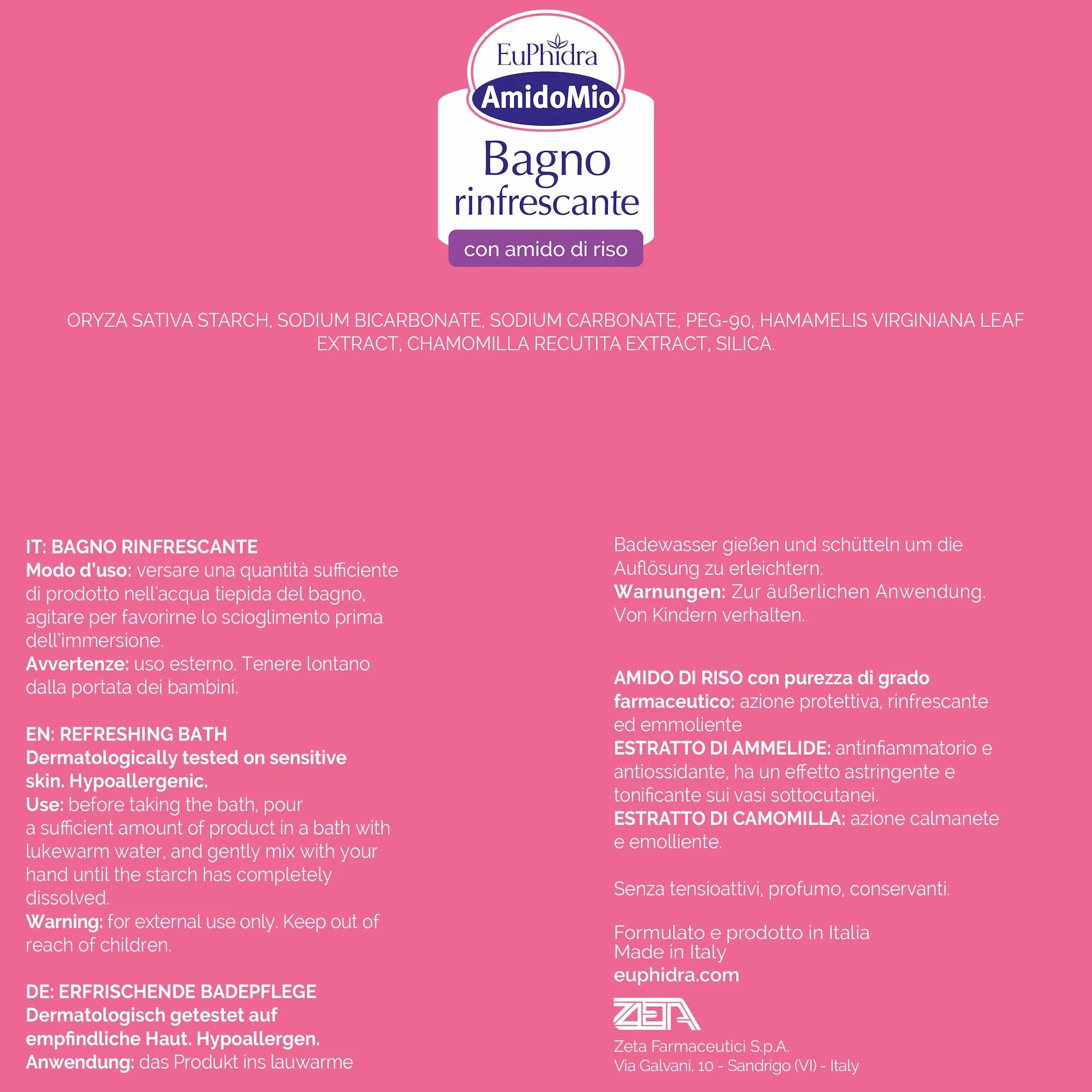 EuPhidra
AmidoMio
Bagno rinfrescante
con amido di riso

ORYZA SATIVA STARCH, SODIUM BICARBONATE, SODIUM CARBONATE, PEG-90, HAMAMELIS VIRGINIANA LEAF EXTRACT, CHAMOMILLA RECUTITA EXTRACT, SILICA.

IT: BAGNO RINFRESCANTE
Modo d'uso: versare una quantità sufficiente di prodotto nell'acqua tiepida del bagno, agitare per favorirne lo scioglimento prima dell'immersione.
Avvertenze: uso esterno. Tenere lontano dalla portata dei bambini.

EN: REFRESHING BATH
Dermatologically tested on sensitive skin. Hypoallergenic.
Use: before taking the bath, pour a sufficient amount of product in a bath with lukewarm water, and gently mix with your hand until the starch has completely dissolved.
Warning: for external use only. Keep out of reach of children.

DE: ERFRISCHENDE BADEPFLEGE
Dermatologisch getestet auf empfindliche Haut. Hypoallergen.
Anwendung: das Produkt ins lauwarme Badewasser gießen und schütteln um die Auflösung zu erleichtern.
Warnungen: Zur äußerlichen Anwendung. Von Kindern verhalten.

AMIDO DI RISO con purezza di grado farmaceutico: azione protettiva, rinfrescante ed emmoliente
ESTRATTO DI AMMELIDE: antinfiammatorio e antiossidante, ha un effetto astringente e tonificante sui vasi sottocutanei.
ESTRATTO DI CAMOMILLA: azione calmanete e emolliente.

Senza tensioattivi, profumo, conservanti.

Formulato e prodotto in Italia
Made in Italy
euphidra.com

ZETA
Zeta Farmaceutici S.p.A.
Via Galvani, 10 - Sandrigo (VI) - Italy